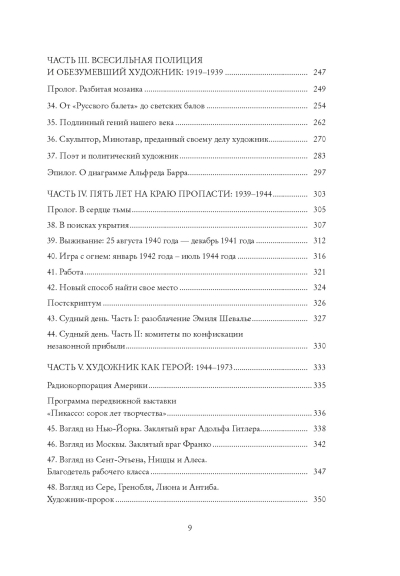 ЧАСТЬ III. ВСЕСИЛЬНАЯ ПОЛИЦИЯ И ОБЕЗУМЕВШИЙ ХУДОЖНИК: 1919–1939 ........ 247

Пролог. Разбитая мозаика ........ 249

34. От «Русского балета» до светских балов ........ 254

35. Подлинный гений нашего века ........ 262

36. Скульптор, Минотавр, преданный своему делу художник ........ 270

37. Поэт и политический художник ........ 283

Эпилог. О диаграмме Альфреда Барра ........ 297

ЧАСТЬ IV. ПЯТЬ ЛЕТ НА КРАЮ ПРОПАСТИ: 1939–1944 ........ 303

Пролог. В сердце тьмы ........ 305

38. В поисках укрытия ........ 307

39. Выживание: 25 августа 1940 года — декабрь 1941 года ........ 312

40. Игра с огнем: январь 1942 года – июль 1944 года ........ 316

41. Работа ........ 321

42. Новый способ найти свое место ........ 324

Постскриптум ........ 326

43. Судный день. Часть I: разоблачение Эмиля Шевалье ........ 327

44. Судный день. Часть II: комитеты по конфискации незаконной прибыли ........ 330

ЧАСТЬ V. ХУДОЖНИК КАК ГЕРОЙ: 1944–1973 ........ 333

Радиокорпорация Америки ........ 335

Программа передвижной выставки «Пикассо: сорок лет творчества» ........ 336

45. Взгляд из Нью-Йорка. Заклятый враг Адольфа Гитлера ........ 338

46. Взгляд из Москвы. Заклятый враг Франко ........ 342

47. Взгляд из Сент-Этьена, Ниццы и Алеса. Благодетель рабочего класса ........ 347

48. Взгляд из Сере, Гренобля, Лиона и Антиба. Художник-пророк ........ 350

9